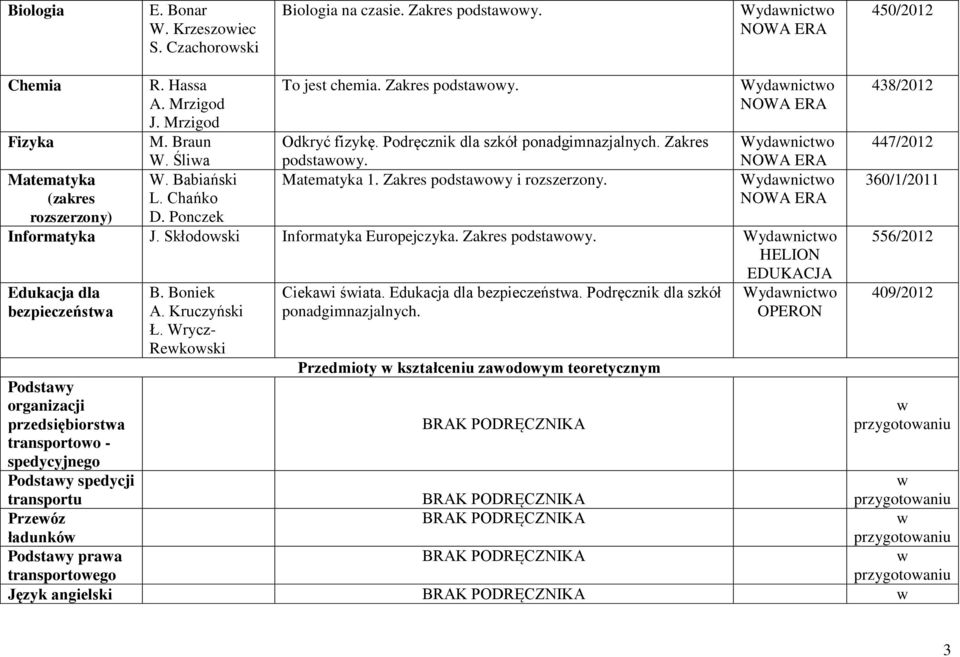 | Biologia | E. Bonar W. Krzeszowiec S. Czachorowski | Biologia na czasie. Zakres podstawowy. | Wydawnictwo NOWA ERA | 450/2012 |
|---|---|---|---|---|
| Chemia | R. Hassa A. Mrzigod J. Mrzigod | To jest chemia. Zakres podstawowy. | Wydawnictwo NOWA ERA | 438/2012 |
| Fizyka | M. Braun W. Śliwa | Odkryć fizykę. Podręcznik dla szkół ponadgimnazjalnych. Zakres podstawowy. | Wydawnictwo NOWA ERA | 447/2012 |
| Matematyka (zakres rozszerzony) | W. Babiański L. Chańko D. Ponczek | Matematyka 1. Zakres podstawowy i rozszerzony. | Wydawnictwo NOWA ERA | 360/1/2011 |
| Informatyka | J. Skłodowski | Informatyka Europejczyka. Zakres podstawowy. | Wydawnictwo HELION EDUKACJA | 556/2012 |
| Edukacja dla bezpieczeństwa | B. Boniek A. Kruczyński Ł. Wrycz-Rewkowski | Ciekawi świata. Edukacja dla bezpieczeństwa. Podręcznik dla szkół ponadgimnazjalnych. | Wydawnictwo OPERON | 409/2012 |
| | | Przedmioty w kształceniu zawodowym teoretycznym | | |
| Podstawy organizacji przedsiębiorstwa transportowo - spedycyjnego | | BRAK PODRĘCZNIKA | | w przygotowaniu |
| Podstawy spedycji transportu | | BRAK PODRĘCZNIKA | | w przygotowaniu |
| Przewóz ładunków | | BRAK PODRĘCZNIKA | | w przygotowaniu |
| Podstawy prawa transportowego | | BRAK PODRĘCZNIKA | | w przygotowaniu |
| Język angielski | | BRAK PODRĘCZNIKA | | w |

3